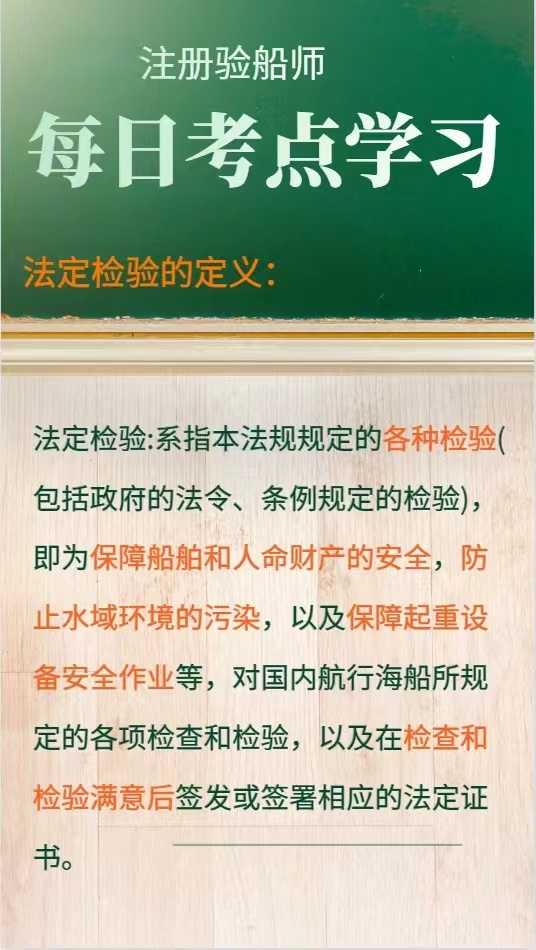 注册验船师

每日考点学习

法定检验的定义：

法定检验:系指本法规规定的各种检验(包括政府的法令、条例规定的检验)，即为保障船舶和人命财产的安全，防止水域环境的污染，以及保障起重设备安全作业等，对国内航行海船所规定的各项检查和检验，以及在检查和检验满意后签发或签署相应的法定证书。